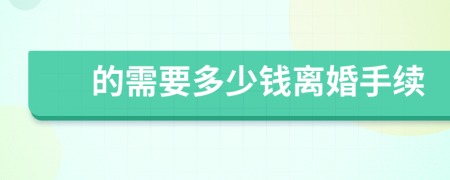 的需要多少钱离婚手续